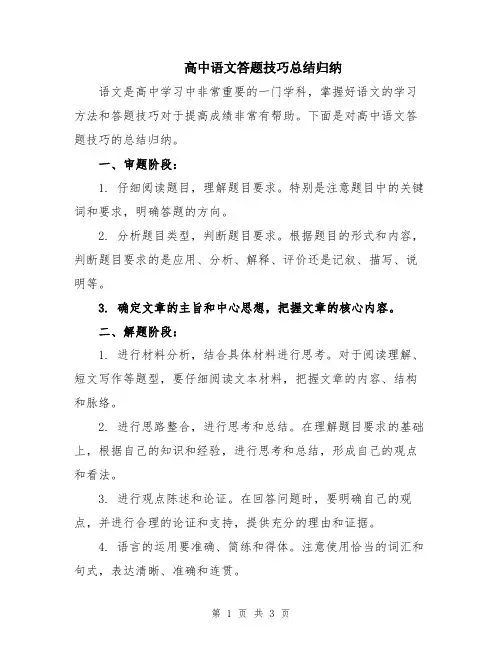 高中语文答题技巧总结归纳

语文是高中学习中非常重要的一门学科，掌握好语文的学习方法和答题技巧对于提高成绩非常有帮助。下面是对高中语文答题技巧的总结归纳。

一、审题阶段：

1. 仔细阅读题目，理解题目要求。特别是注意题目中的关键词和要求，明确答题的方向。

2. 分析题目类型，判断题目要求。根据题目的形式和内容，判断题目要求的是应用、分析、解释、评价还是记叙、描写、说明等。

3. 确定文章的主旨和中心思想，把握文章的核心内容。

二、解题阶段：

1. 进行材料分析，结合具体材料进行思考。对于阅读理解、短文写作等题型，要仔细阅读文本材料，把握文章的内容、结构和脉络。

2. 进行思路整合，进行思考和总结。在理解题目要求的基础上，根据自己的知识和经验，进行思考和总结，形成自己的观点和看法。

3. 进行观点陈述和论证。在回答问题时，要明确自己的观点，并进行合理的论证和支持，提供充分的理由和证据。

4. 语言的运用要准确、简练和得体。注意使用恰当的词汇和句式，表达清晰、准确和连贯。

第 1 页 共 3 页